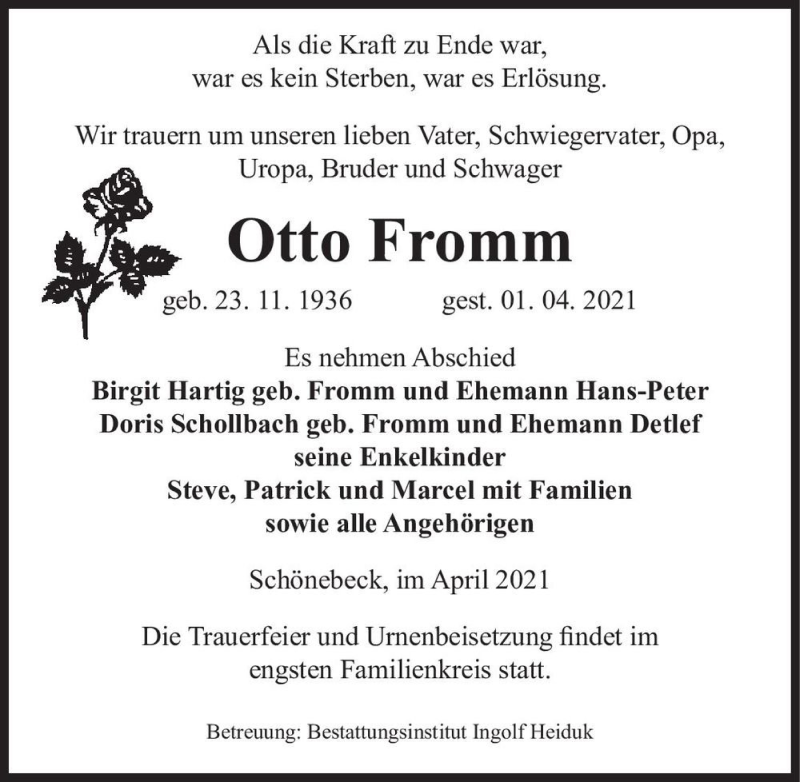 Als die Kraft zu Ende war,
war es kein Sterben, war es Erlösung.

Wir trauern um unseren lieben Vater, Schwiegervater, Opa, Uropa, Bruder und Schwager

Otto Fromm

geb. 23. 11. 1936 gest. 01. 04. 2021

Es nehmen Abschied
Birgit Hartig geb. Fromm und Ehemann Hans-Peter
Doris Schollbach geb. Fromm und Ehemann Detlef
seine Enkelkinder
Steve, Patrick und Marcel mit Familien
sowie alle Angehörigen

Schönebeck, im April 2021

Die Trauerfeier und Urnenbeisetzung findet im engsten Familienkreis statt.

Betreuung: Bestattungsinstitut Ingolf Heiduk